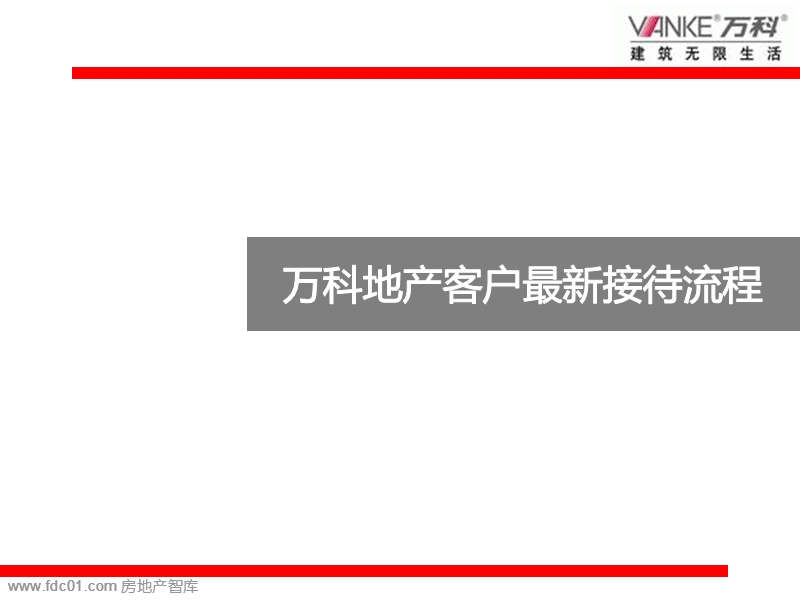 VANKE® 万科®
建筑无限生活

万科地产客户最新接待流程

www.fdc01.com 房地产智库